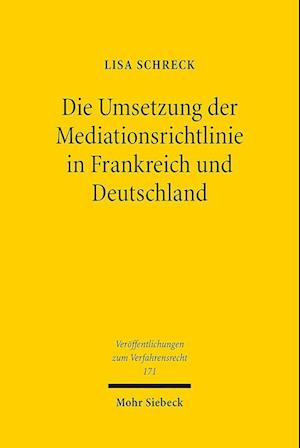 LISA SCHRECK

Die Umsetzung der Mediationsrichtlinie in Frankreich und Deutschland

Veröffentlichungen zum Verfahrensrecht 171

Mohr Siebeck